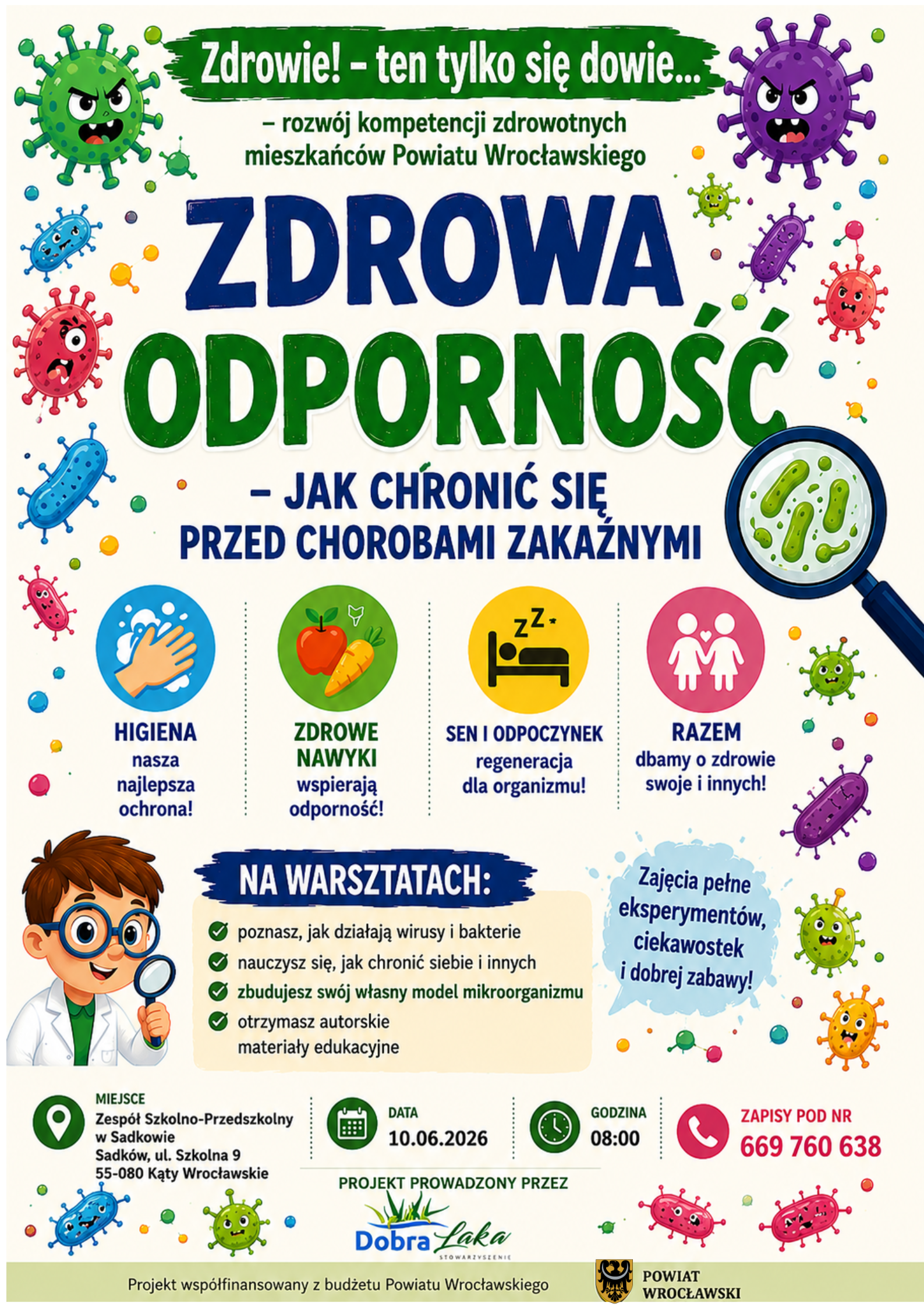 Zdrowie! – ten tylko się dowie...

– rozwój kompetencji zdrowotnych mieszkańców Powiatu Wrocławskiego

ZDROWA ODPORNOŚĆ

– JAK CHRONIĆ SIĘ PRZED CHOROBAMI ZAKAŹNYMI

HIGIENA
nasza najlepsza ochrona!

ZDROWE NAWYKI
wspierają odporność!

SEN I ODPOCZYNEK
regeneracja dla organizmu!

RAZEM
dbamy o zdrowie swoje i innych!

NA WARSZTATACH:

poznasz, jak działają wirusy i bakterie
nauczysz się, jak chronić siebie i innych
zbudujesz swój własny model mikroorganizmu
otrzymasz autorskie materiały edukacyjne

Zajęcia pełne eksperymentów, ciekawostek i dobrej zabawy!

MIEJSCE
Zespół Szkolno-Przedszkolny w Sadkowie
Sadków, ul. Szkolna 9
55-080 Kąty Wrocławskie

DATA
10.06.2026

GODZINA
08:00

ZAPISY POD NR
669 760 638

PROJEKT PROWADZONY PRZEZ
Dobra Łąka
STOWARZYSZENIE

Projekt współfinansowany z budżetu Powiatu Wrocławskiego

POWIAT WROCŁAWSKI